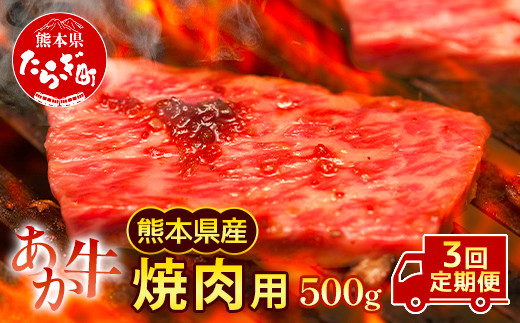 熊本県
たらぎ町

熊本県産

あか牛

焼肉用

500g

3回
定期便